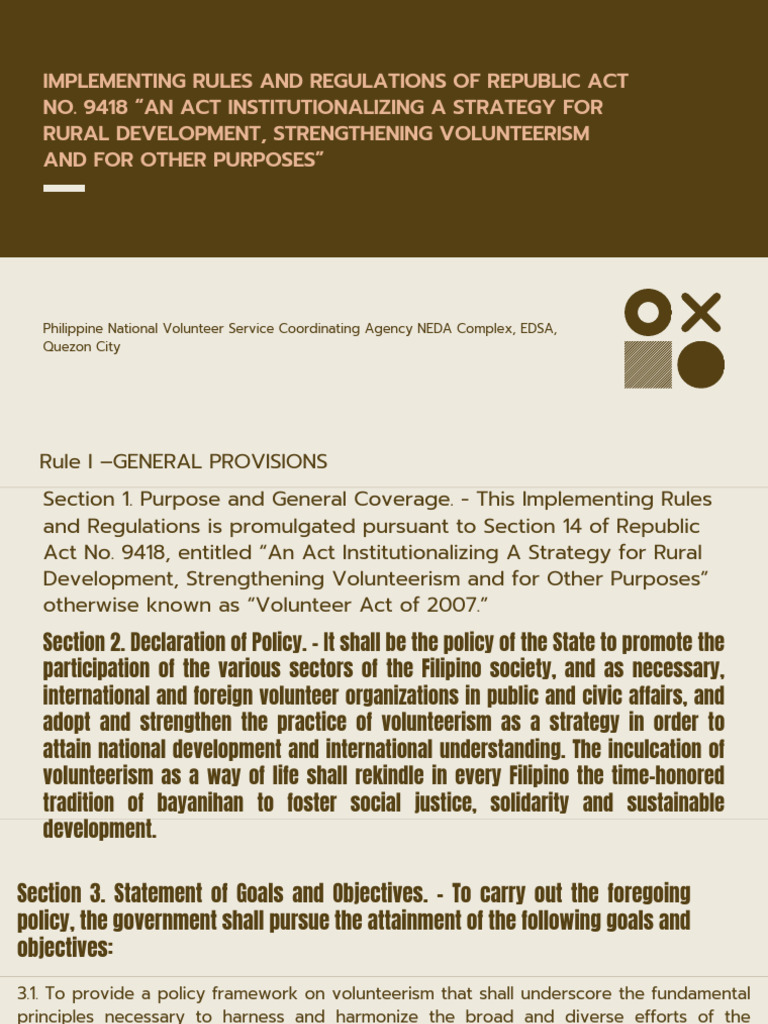 IMPLEMENTING RULES AND REGULATIONS OF REPUBLIC ACT NO. 9418 "AN ACT INSTITUTIONALIZING A STRATEGY FOR RURAL DEVELOPMENT, STRENGTHENING VOLUNTEERISM AND FOR OTHER PURPOSES"

Philippine National Volunteer Service Coordinating Agency NEDA Complex, EDSA, Quezon City

Rule I –GENERAL PROVISIONS

Section 1. Purpose and General Coverage. - This Implementing Rules and Regulations is promulgated pursuant to Section 14 of Republic Act No. 9418, entitled "An Act Institutionalizing A Strategy for Rural Development, Strengthening Volunteerism and for Other Purposes" otherwise known as "Volunteer Act of 2007."

Section 2. Declaration of Policy. - It shall be the policy of the State to promote the participation of the various sectors of the Filipino society, and as necessary, international and foreign volunteer organizations in public and civic affairs, and adopt and strengthen the practice of volunteerism as a strategy in order to attain national development and international understanding. The inculcation of volunteerism as a way of life shall rekindle in every Filipino the time-honored tradition of bayanihan to foster social justice, solidarity and sustainable development.

Section 3. Statement of Goals and Objectives. - To carry out the foregoing policy, the government shall pursue the attainment of the following goals and objectives:

3.1. To provide a policy framework on volunteerism that shall underscore the fundamental principles necessary to harness and harmonize the broad and diverse efforts of the